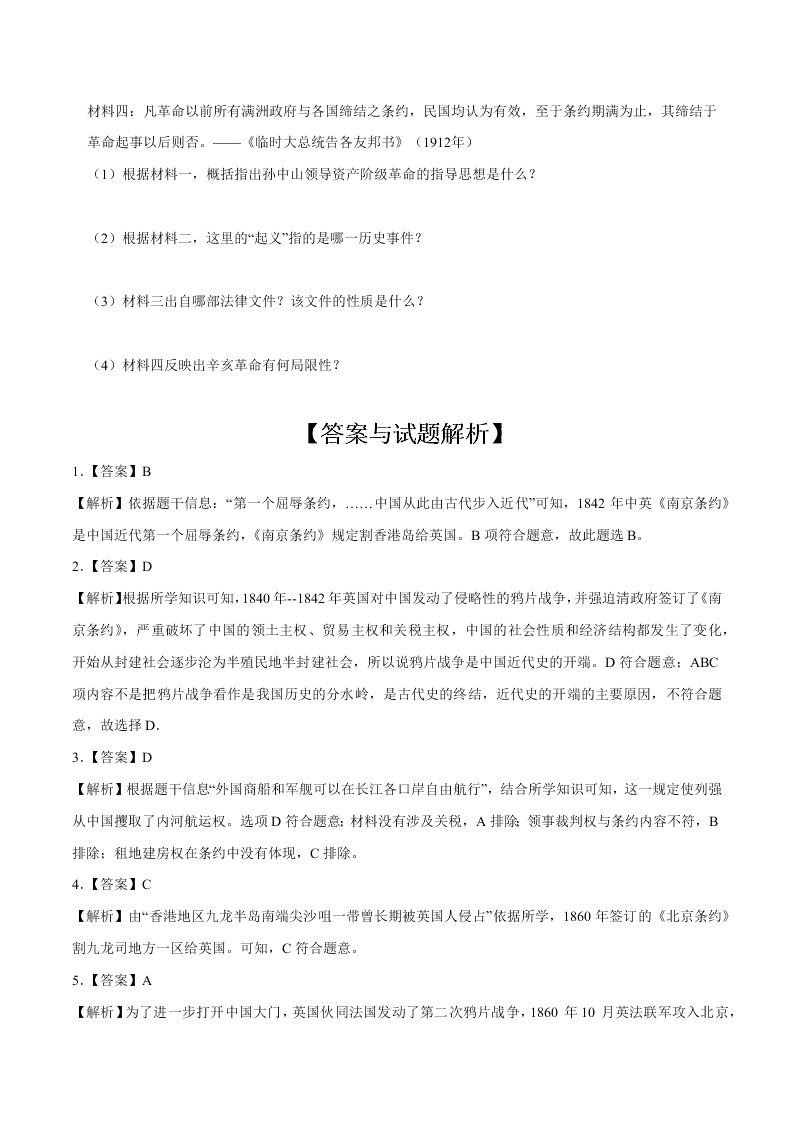 材料四：凡革命以前所有满洲政府与各国缔结之条约，民国均认为有效，至于条约期满为止，其缔结于革命起事以后则否。——《临时大总统告各友邦书》（1912年）

（1）根据材料一，概括指出孙中山领导资产阶级革命的指导思想是什么？

（2）根据材料二，这里的“起义”指的是哪一历史事件？

（3）材料三出自哪部法律文件？该文件的性质是什么？

（4）材料四反映出辛亥革命有何局限性？

【答案与试题解析】

1.【答案】B

【解析】依据题干信息：“第一个屈辱条约，……中国从此由古代步入近代”可知，1842 年中英《南京条约》是中国近代第一个屈辱条约，《南京条约》规定割香港岛给英国。B 项符合题意，故此题选 B。

2.【答案】D

【解析】根据所学知识可知，1840 年--1842 年英国对中国发动了侵略性的鸦片战争，并强迫清政府签订了《南京条约》，严重破坏了中国的领土主权、贸易主权和关税主权，中国的社会性质和经济结构都发生了变化，开始从封建社会逐步沦为半殖民地半封建社会，所以说鸦片战争是中国近代史的开端。D 符合题意；ABC 项内容不是把鸦片战争看作是我国历史的分水岭，是古代史的终结，近代史的开端的主要原因，不符合题意，故选择 D.

3.【答案】D

【解析】根据题干信息“外国商船和军舰可以在长江各口岸自由航行”，结合所学知识可知，这一规定使列强从中国攫取了内河航运权。选项 D 符合题意；材料没有涉及关税，A 排除；领事裁判权与条约内容不符，B 排除；租地建房权在条约中没有体现，C 排除。

4.【答案】C

【解析】由“香港地区九龙半岛南端尖沙咀一带曾长期被英国人侵占”依据所学，1860 年签订的《北京条约》割九龙司地方一区给英国。可知，C 符合题意。

5.【答案】A

【解析】为了进一步打开中国大门，英国伙同法国发动了第二次鸦片战争，1860 年 10 月英法联军攻入北京，